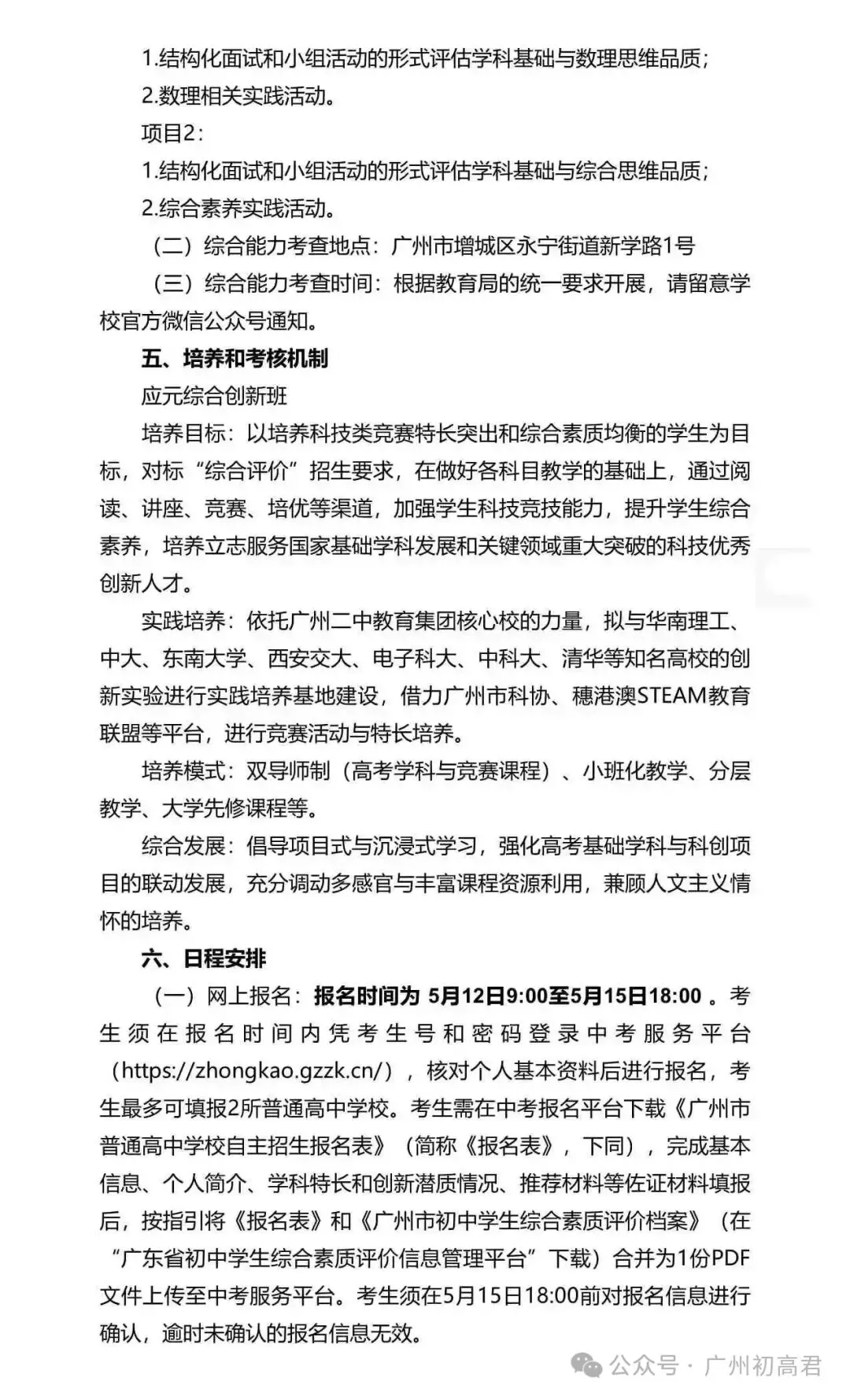 1.结构化面试和小组活动的形式评估学科基础与数理思维品质；

2.数理相关实践活动。

项目2：

1.结构化面试和小组活动的形式评估学科基础与综合思维品质；

2.综合素养实践活动。

（二）综合能力考查地点：广州市增城区永宁街道新学路1号

（三）综合能力考查时间：根据教育局的统一要求开展，请留意学校官方微信公众号通知。

五、培养和考核机制

应元综合创新班

培养目标：以培养科技类竞赛特长突出和综合素质均衡的学生为目标，对标“综合评价”招生要求，在做好各科目教学的基础上，通过阅读、讲座、竞赛、培优等渠道，加强学生科技竞技能力，提升学生综合素养，培养立志服务国家基础学科发展和关键领域重大突破的科技优秀创新人才。

实践培养：依托广州二中教育集团核心校的力量，拟与华南理工、中大、东南大学、西安交大、电子科大、中科大、清华等知名高校的创新实验进行实践培养基地建设，借力广州市科协、穗港澳STEAM教育联盟等平台，进行竞赛活动与特长培养。

培养模式：双导师制（高考学科与竞赛课程）、小班化教学、分层教学、大学先修课程等。

综合发展：倡导项目式与沉浸式学习，强化高考基础学科与科创项目的联动发展，充分调动多感官与丰富课程资源利用，兼顾人文主义情怀的培养。

六、日程安排

（一）网上报名：报名时间为 5月12日9:00至5月15日18:00 。考生须在报名时间内凭考生号和密码登录中考服务平台（https://zhongkao.gzzk.cn/），核对个人基本资料后进行报名，考生最多可填报2所普通高中学校。考生需在中考报名平台下载《广州市普通高中学校自主招生报名表》（简称《报名表》，下同），完成基本信息、个人简介、学科特长和创新潜质情况、推荐材料等佐证材料填报后，按指引将《报名表》和《广州市初中学生综合素质评价档案》（在“广东省初中学生综合素质评价信息管理平台”下载）合并为1份PDF文件上传至中考服务平台。考生须在5月15日18:00前对报名信息进行确认，逾时未确认的报名信息无效。

公众号 · 广州初高君